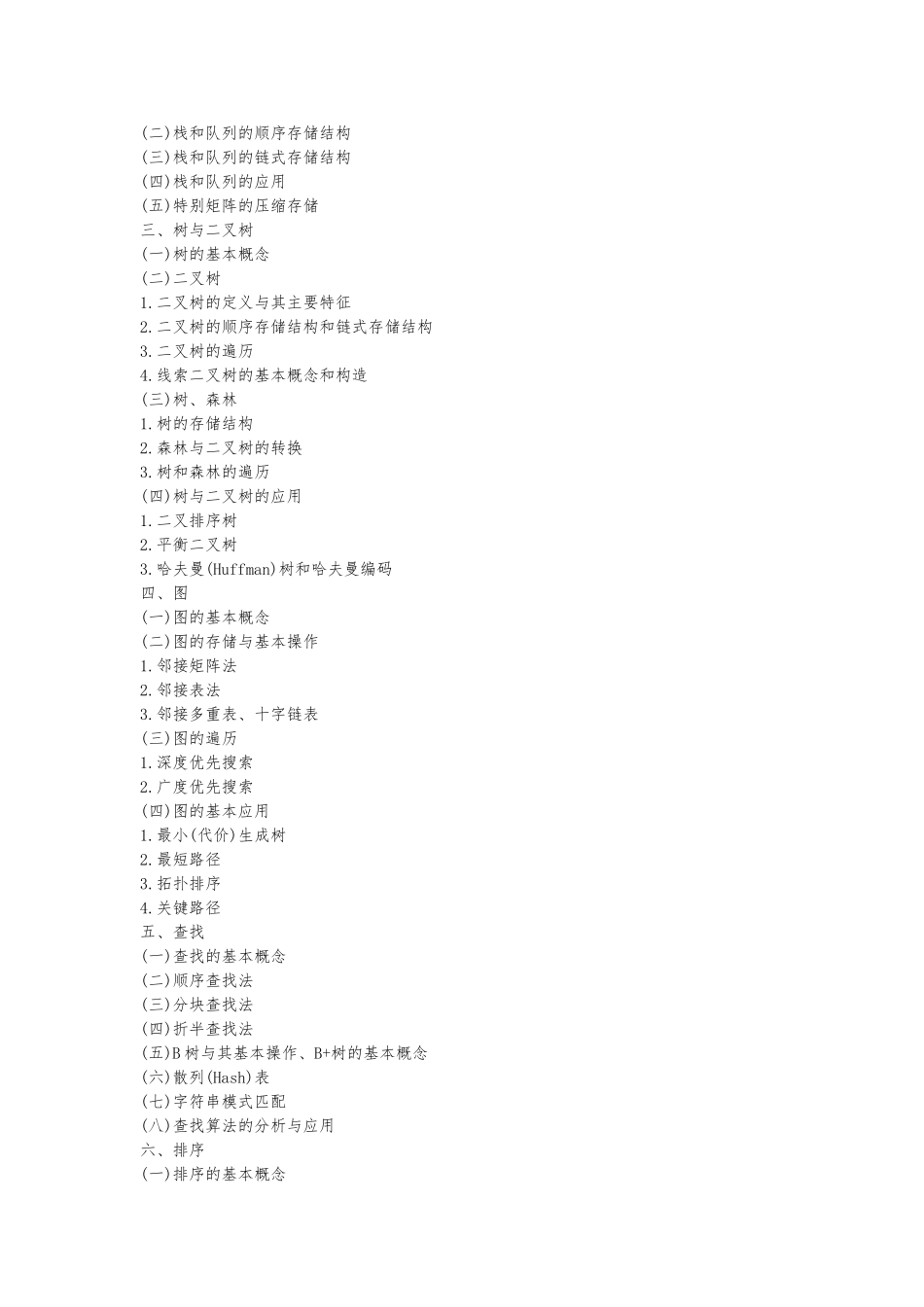 (二)栈和队列的顺序存储结构
(三)栈和队列的链式存储结构
(四)栈和队列的应用
(五)特别矩阵的压缩存储
三、树与二叉树
(一)树的基本概念
(二)二叉树
1.二叉树的定义与其主要特征
2.二叉树的顺序存储结构和链式存储结构
3.二叉树的遍历
4.线索二叉树的基本概念和构造
(三)树、森林
1.树的存储结构
2.森林与二叉树的转换
3.树和森林的遍历
(四)树与二叉树的应用
1.二叉排序树
2.平衡二叉树
3.哈夫曼(Huffman)树和哈夫曼编码
四、图
(一)图的基本概念
(二)图的存储与基本操作
1.邻接矩阵法
2.邻接表法
3.邻接多重表、十字链表
(三)图的遍历
1.深度优先搜索
2.广度优先搜索
(四)图的基本应用
1.最小(代价)生成树
2.最短路径
3.拓扑排序
4.关键路径
五、查找
(一)查找的基本概念
(二)顺序查找法
(三)分块查找法
(四)折半查找法
(五)B 树与其基本操作、B+树的基本概念
(六)散列(Hash)表
(七)字符串模式匹配
(八)查找算法的分析与应用
六、排序
(一)排序的基本概念